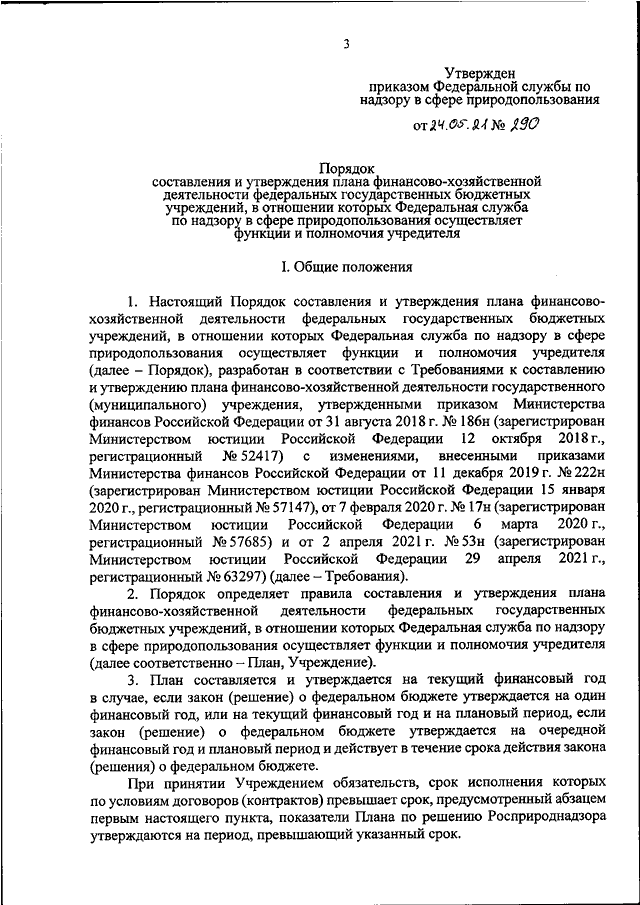 3

Утвержден
приказом Федеральной службы по надзору в сфере природопользования

от 24.05.21 № 290

Порядок
составления и утверждения плана финансово-хозяйственной деятельности федеральных государственных бюджетных учреждений, в отношении которых Федеральная служба по надзору в сфере природопользования осуществляет функции и полномочия учредителя

I. Общие положения

1. Настоящий Порядок составления и утверждения плана финансово-хозяйственной деятельности федеральных государственных бюджетных учреждений, в отношении которых Федеральная служба по надзору в сфере природопользования осуществляет функции и полномочия учредителя (далее – Порядок), разработан в соответствии с Требованиями к составлению и утверждению плана финансово-хозяйственной деятельности государственного (муниципального) учреждения, утвержденными приказом Министерства финансов Российской Федерации от 31 августа 2018 г. № 186н (зарегистрирован Министерством юстиции Российской Федерации 12 октября 2018 г., регистрационный № 52417) с изменениями, внесенными приказами Министерства финансов Российской Федерации от 11 декабря 2019 г. № 222н (зарегистрирован Министерством юстиции Российской Федерации 15 января 2020 г., регистрационный № 57147), от 7 февраля 2020 г. № 17н (зарегистрирован Министерством юстиции Российской Федерации 6 марта 2020 г., регистрационный № 57685) и от 2 апреля 2021 г. № 53н (зарегистрирован Министерством юстиции Российской Федерации 29 апреля 2021 г., регистрационный № 63297) (далее – Требования).

2. Порядок определяет правила составления и утверждения плана финансово-хозяйственной деятельности федеральных государственных бюджетных учреждений, в отношении которых Федеральная служба по надзору в сфере природопользования осуществляет функции и полномочия учредителя (далее соответственно – План, Учреждение).

3. План составляется и утверждается на текущий финансовый год в случае, если закон (решение) о федеральном бюджете утверждается на один финансовый год, или на текущий финансовый год и на плановый период, если закон (решение) о федеральном бюджете утверждается на очередной финансовый год и плановый период и действует в течение срока действия закона (решения) о федеральном бюджете.

При принятии Учреждением обязательств, срок исполнения которых по условиям договоров (контрактов) превышает срок, предусмотренный абзацем первым настоящего пункта, показатели Плана по решению Росприроднадзора утверждаются на период, превышающий указанный срок.